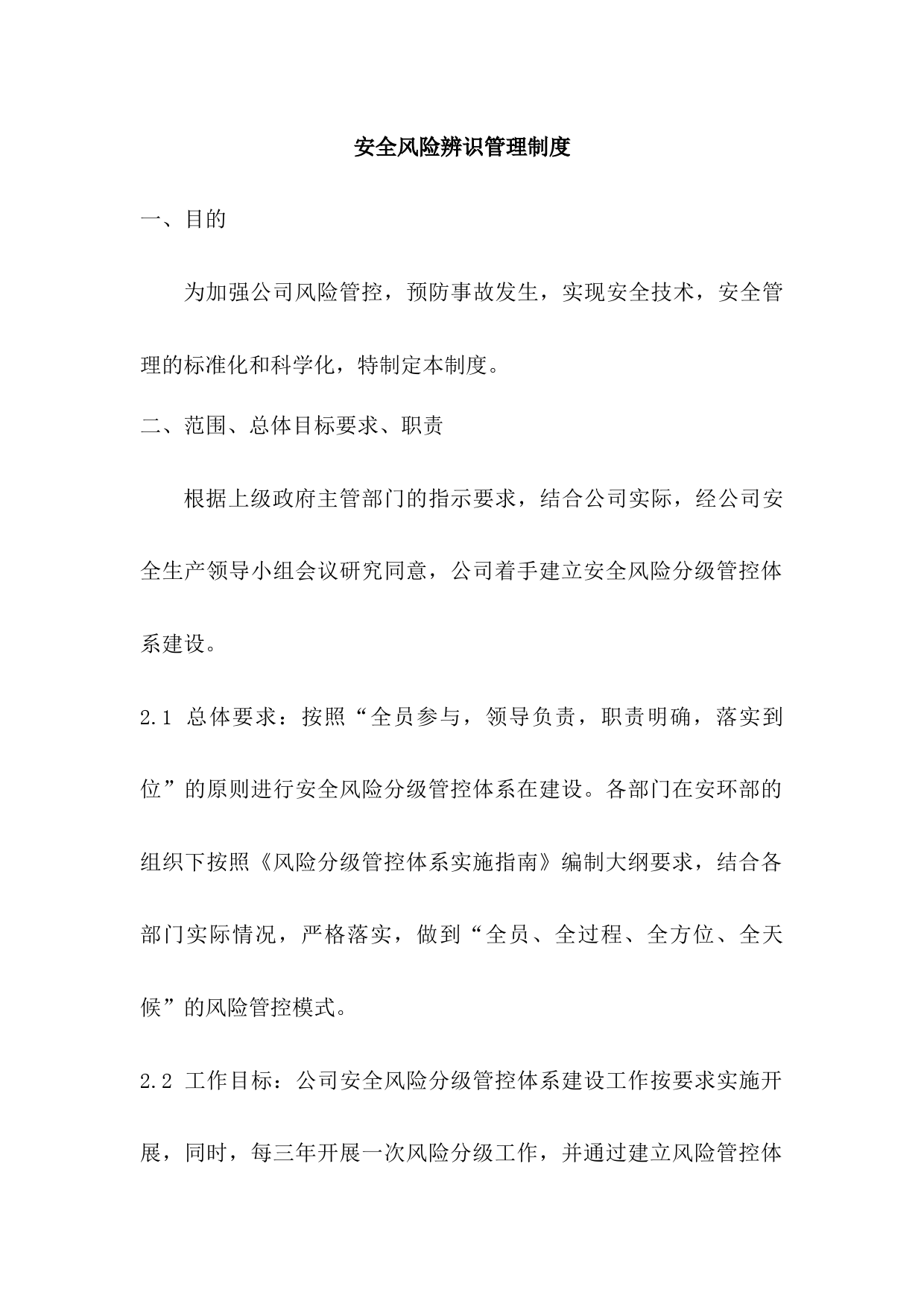 安全风险辨识管理制度

一、目的

为加强公司风险管控，预防事故发生，实现安全技术，安全管理的标准化和科学化，特制定本制度。

二、范围、总体目标要求、职责

根据上级政府主管部门的指示要求，结合公司实际，经公司安全生产领导小组会议研究同意，公司着手建立安全风险分级管控体系建设。

2.1 总体要求：按照“全员参与，领导负责，职责明确，落实到位”的原则进行安全风险分级管控体系在建设。各部门在安环部的组织下按照《风险分级管控体系实施指南》编制大纲要求，结合各部门实际情况，严格落实，做到“全员、全过程、全方位、全天候”的风险管控模式。

2.2 工作目标：公司安全风险分级管控体系建设工作按要求实施开展，同时，每三年开展一次风险分级工作，并通过建立风险管控体